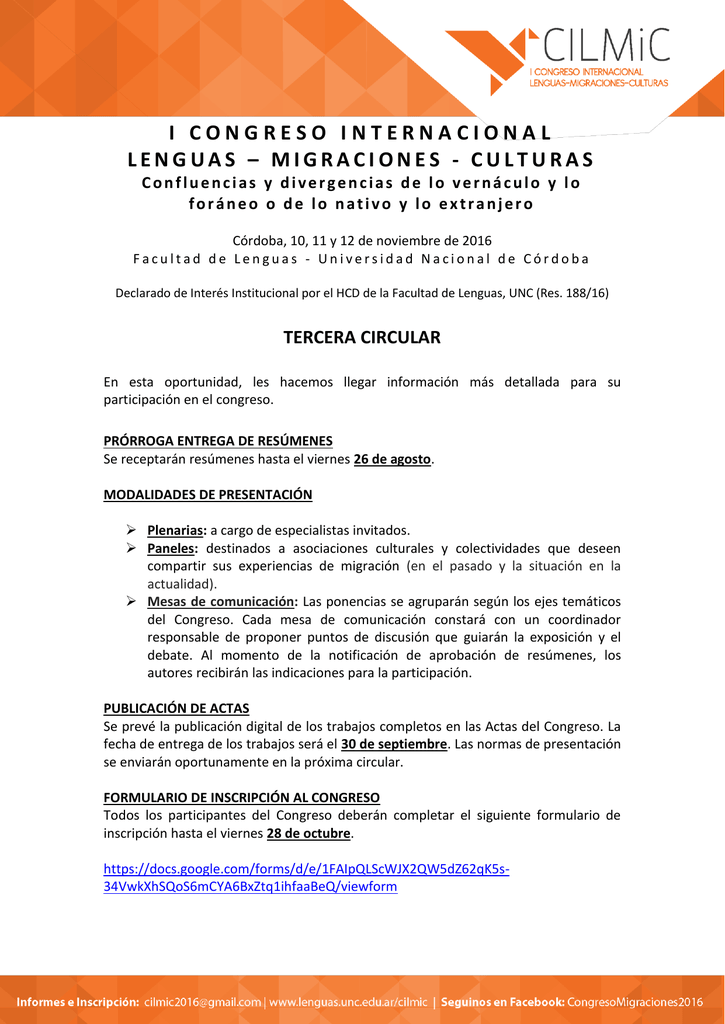 CILMiC
I CONGRESO INTERNACIONAL
LENGUAS–MIGRACIONES–CULTURAS

I CONGRESO INTERNACIONAL
LENGUAS – MIGRACIONES - CULTURAS
Confluencias y divergencias de lo vernáculo y lo foráneo o de lo nativo y lo extranjero

Córdoba, 10, 11 y 12 de noviembre de 2016
Facultad de Lenguas - Universidad Nacional de Córdoba

Declarado de Interés Institucional por el HCD de la Facultad de Lenguas, UNC (Res. 188/16)

TERCERA CIRCULAR

En esta oportunidad, les hacemos llegar información más detallada para su participación en el congreso.

PRÓRROGA ENTREGA DE RESÚMENES
Se receptarán resúmenes hasta el viernes 26 de agosto.

MODALIDADES DE PRESENTACIÓN

➢ Plenarias: a cargo de especialistas invitados.
➢ Paneles: destinados a asociaciones culturales y colectividades que deseen compartir sus experiencias de migración (en el pasado y la situación en la actualidad).
➢ Mesas de comunicación: Las ponencias se agruparán según los ejes temáticos del Congreso. Cada mesa de comunicación constará con un coordinador responsable de proponer puntos de discusión que guiarán la exposición y el debate. Al momento de la notificación de aprobación de resúmenes, los autores recibirán las indicaciones para la participación.

PUBLICACIÓN DE ACTAS
Se prevé la publicación digital de los trabajos completos en las Actas del Congreso. La fecha de entrega de los trabajos será el 30 de septiembre. Las normas de presentación se enviarán oportunamente en la próxima circular.

FORMULARIO DE INSCRIPCIÓN AL CONGRESO
Todos los participantes del Congreso deberán completar el siguiente formulario de inscripción hasta el viernes 28 de octubre.

https://docs.google.com/forms/d/e/1FAIpQLScWJX2QW5dZ62qK5s-34VwkXhSQoS6mCYA6BxZtq1ihfaaBeQ/viewform

Informes e Inscripción: cilmic2016@gmail.com | www.lenguas.unc.edu.ar/cilmic | Seguinos en Facebook: CongresoMigraciones2016